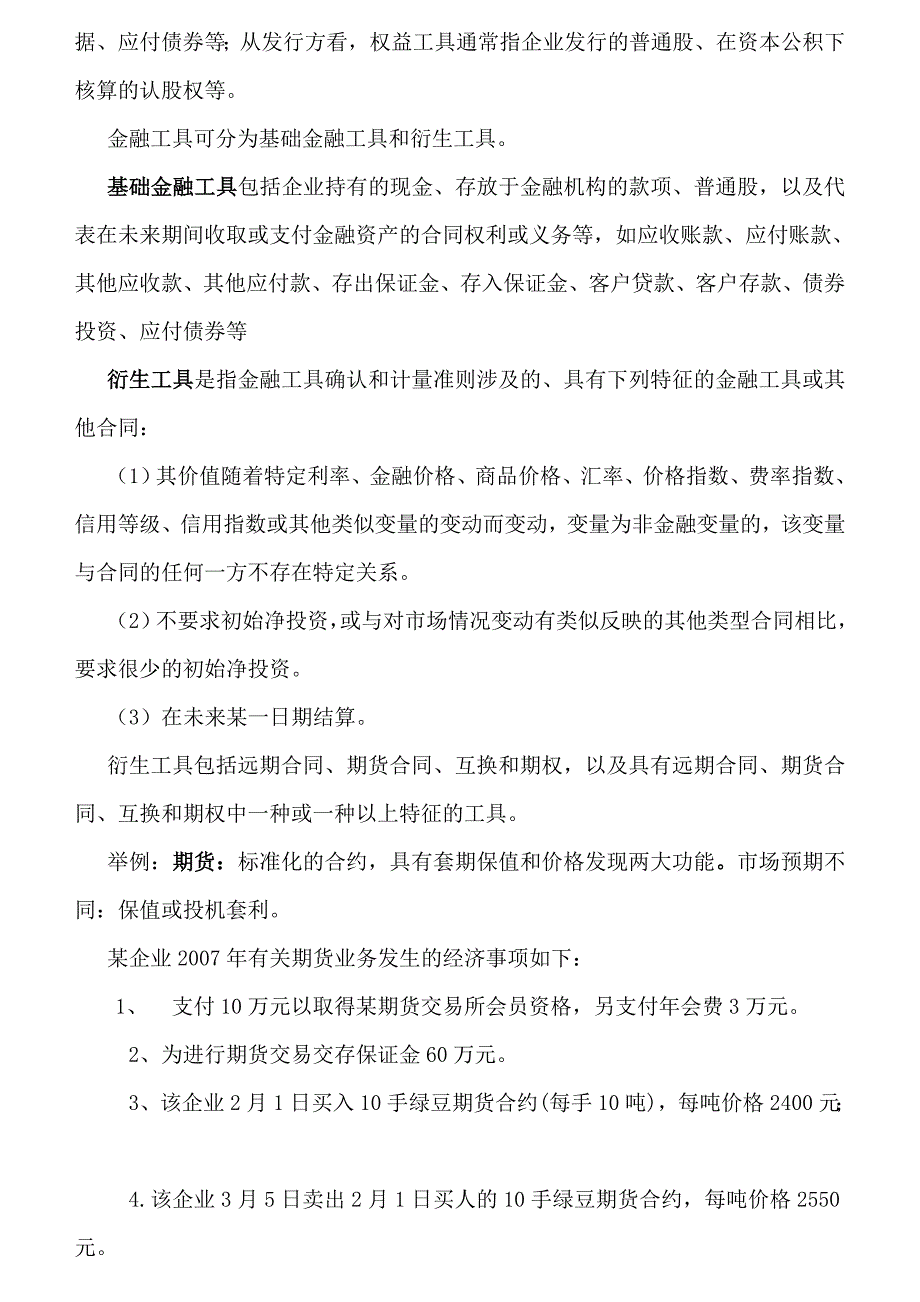 据、应付债券等；从发行方看，权益工具通常指企业发行的普通股、在资本公积下核算的认股权等。

金融工具可分为基础金融工具和衍生工具。

基础金融工具包括企业持有的现金、存放于金融机构的款项、普通股，以及代表在未来期间收取或支付金融资产的合同权利或义务等，如应收账款、应付账款、其他应收款、其他应付款、存出保证金、存入保证金、客户贷款、客户存款、债券投资、应付债券等

衍生工具是指金融工具确认和计量准则涉及的、具有下列特征的金融工具或其他合同：

（1）其价值随着特定利率、金融价格、商品价格、汇率、价格指数、费率指数、信用等级、信用指数或其他类似变量的变动而变动，变量为非金融变量的，该变量与合同的任何一方不存在特定关系。

（2）不要求初始净投资，或与对市场情况变动有类似反映的其他类型合同相比，要求很少的初始净投资。

（3）在未来某一日期结算。

衍生工具包括远期合同、期货合同、互换和期权，以及具有远期合同、期货合同、互换和期权中一种或一种以上特征的工具。

举例：期货：标准化的合约，具有套期保值和价格发现两大功能。市场预期不同：保值或投机套利。

某企业 2007 年有关期货业务发生的经济事项如下：

1、 支付 10 万元以取得某期货交易所会员资格，另支付年会费 3 万元。

2、为进行期货交易交存保证金 60 万元。

3、该企业 2 月 1 日买入 10 手绿豆期货合约(每手 10 吨)，每吨价格 2400 元;

4.该企业 3 月 5 日卖出 2 月 1 日买人的 10 手绿豆期货合约，每吨价格 2550 元。